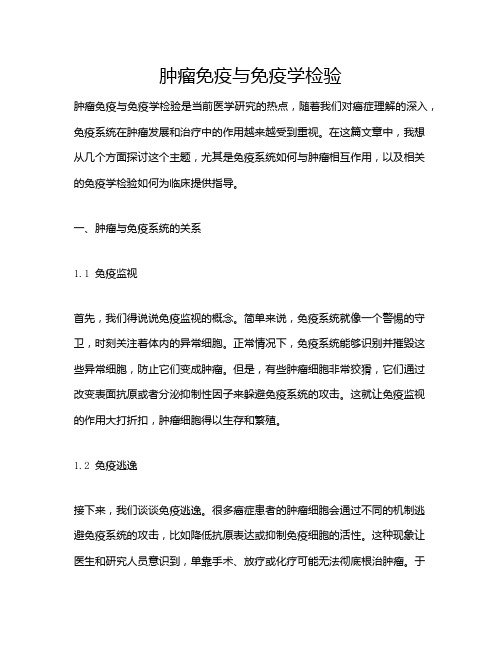 肿瘤免疫与免疫学检验

肿瘤免疫与免疫学检验是当前医学研究的热点，随着我们对癌症理解的深入，免疫系统在肿瘤发展和治疗中的作用越来越受到重视。在这篇文章中，我想从几个方面探讨这个主题，尤其是免疫系统如何与肿瘤相互作用，以及相关的免疫学检验如何为临床提供指导。

一、肿瘤与免疫系统的关系

1.1 免疫监视

首先，我们得说说免疫监视的概念。简单来说，免疫系统就像一个警惕的守卫，时刻关注着体内的异常细胞。正常情况下，免疫系统能够识别并摧毁这些异常细胞，防止它们变成肿瘤。但是，有些肿瘤细胞非常狡猾，它们通过改变表面抗原或者分泌抑制性因子来躲避免疫系统的攻击。这就让免疫监视的作用大打折扣，肿瘤细胞得以生存和繁殖。

1.2 免疫逃逸

接下来，我们谈谈免疫逃逸。很多癌症患者的肿瘤细胞会通过不同的机制逃避免疫系统的攻击，比如降低抗原表达或抑制免疫细胞的活性。这种现象让医生和研究人员意识到，单靠手术、放疗或化疗可能无法彻底根治肿瘤。于